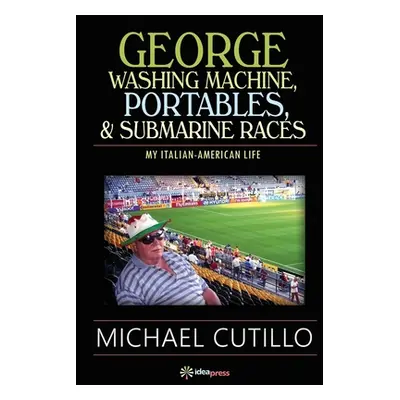 GEORGE
WASHING MACHINE,
PORTABLES,
& SUBMARINE RACES

MY ITALIAN-AMERICAN LIFE

MICHAEL CUTILLO

ideapress